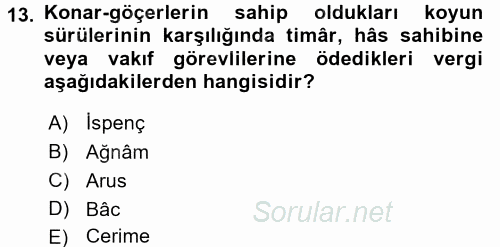 13. Konar-göçerlerin sahip oldukları koyun sürülerinin karşılığında timâr, hâs sahibine veya vakıf görevlilerine ödedikleri vergi aşağıdakilerden hangisidir?

A) İspenç
B) Ağnâm
C) Arus
D) Bâc
E) Cerime

Sorular.net